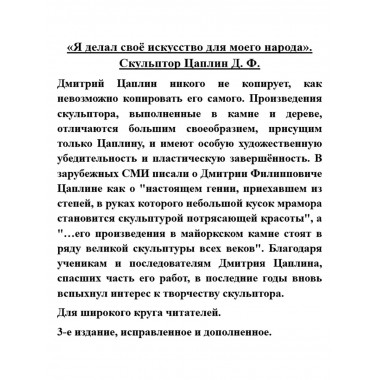 «Я делал своё искусство для моего народа». Скульптор Цаплин Д. Ф.

Дмитрий Цаплин никого не копирует, как невозможно копировать его самого. Произведения скульптора, выполненные в камне и дереве, отличаются большим своеобразием, присущим только Цаплину, и имеют особую художественную убедительность и пластическую завершённость. В зарубежных СМИ писали о Дмитрии Филипповиче Цаплине как о "настоящем гении, приехавшем из степей, в руках которого небольшой кусок мрамора становится скульптурой потрясающей красоты", а "...его произведения в майоркском камне стоят в ряду великой скульптуры всех веков". Благодаря ученикам и последователям Дмитрия Цаплина, спасших часть его работ, в последние годы вновь вспыхнул интерес к творчеству скульптора.

Для широкого круга читателей.

3-е издание, исправленное и дополненное.